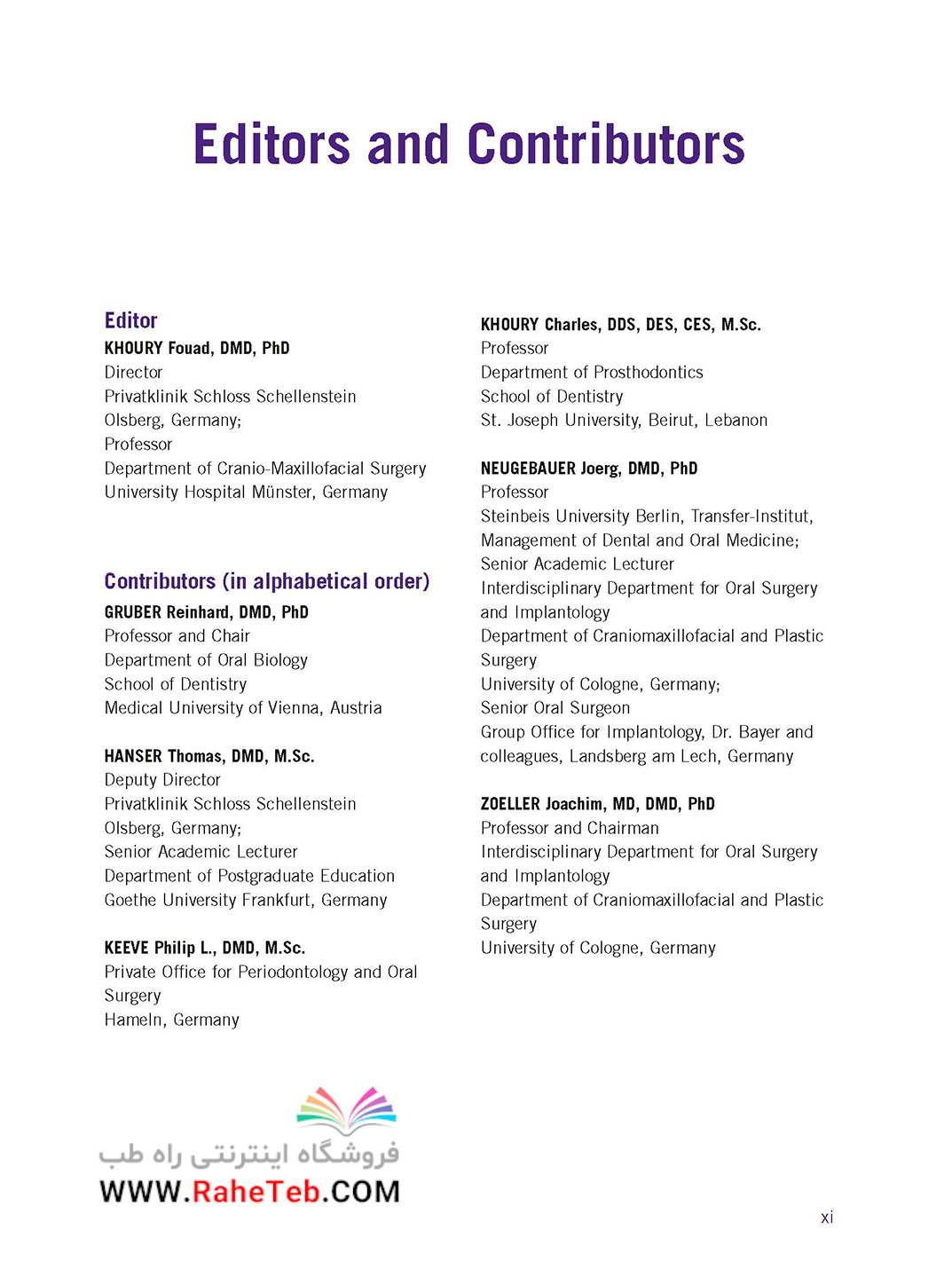 Editors and Contributors

Editor
KHOURY Fouad, DMD, PhD
Director
Privatklinik Schloss Schellenstein
Olsberg, Germany;
Professor
Department of Cranio-Maxillofacial Surgery
University Hospital Münster, Germany

Contributors (in alphabetical order)
GRUBER Reinhard, DMD, PhD
Professor and Chair
Department of Oral Biology
School of Dentistry
Medical University of Vienna, Austria

HANSER Thomas, DMD, M.Sc.
Deputy Director
Privatklinik Schloss Schellenstein
Olsberg, Germany;
Senior Academic Lecturer
Department of Postgraduate Education
Goethe University Frankfurt, Germany

KEEVE Philip L., DMD, M.Sc.
Private Office for Periodontology and Oral Surgery
Hameln, Germany

KHOURY Charles, DDS, DES, CES, M.Sc.
Professor
Department of Prosthodontics
School of Dentistry
St. Joseph University, Beirut, Lebanon

NEUGEBAUER Joerg, DMD, PhD
Professor
Steinbeis University Berlin, Transfer-Institut, Management of Dental and Oral Medicine;
Senior Academic Lecturer
Interdisciplinary Department for Oral Surgery and Implantology
Department of Craniomaxillofacial and Plastic Surgery
University of Cologne, Germany;
Senior Oral Surgeon
Group Office for Implantology, Dr. Bayer and colleagues, Landsberg am Lech, Germany

ZOELLER Joachim, MD, DMD, PhD
Professor and Chairman
Interdisciplinary Department for Oral Surgery and Implantology
Department of Craniomaxillofacial and Plastic Surgery
University of Cologne, Germany

فروشگاه اینترنتی راه طب
WWW.RaheTeb.COM

xi